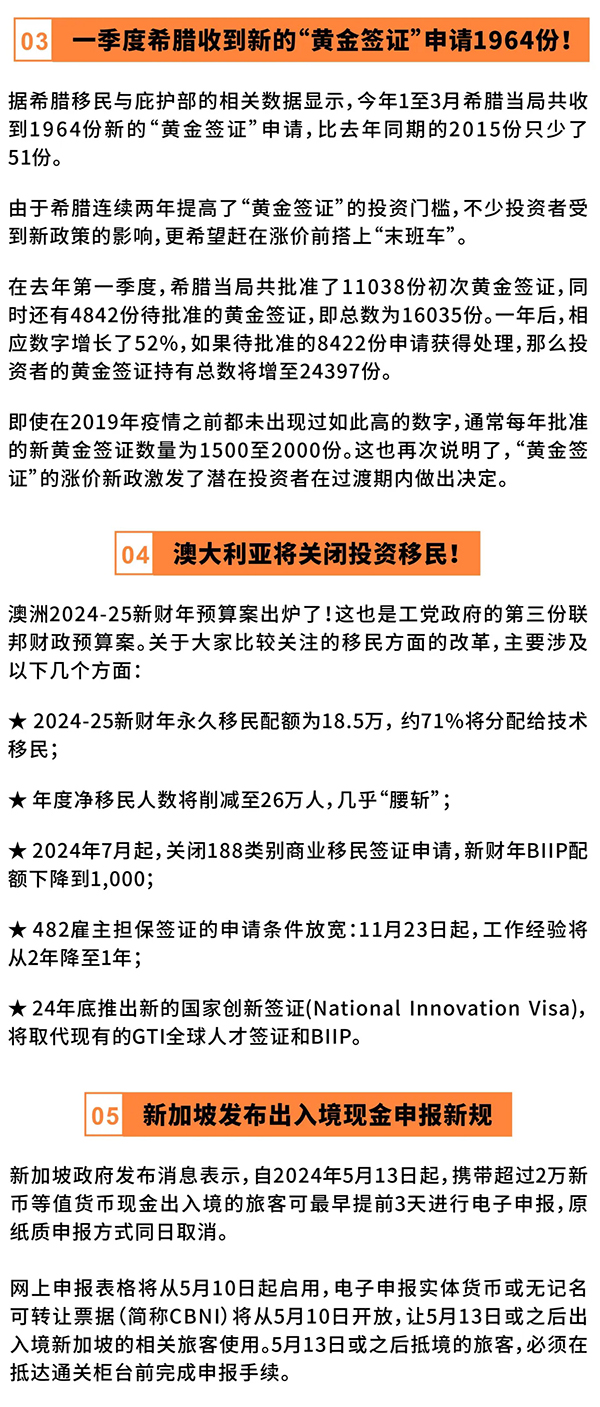 03 一季度希腊收到新的“黄金签证”申请1964份！

据希腊移民与庇护部的相关数据显示，今年1至3月希腊当局共收到1964份新的“黄金签证”申请，比去年同期的2015份只少了51份。

由于希腊连续两年提高了“黄金签证”的投资门槛，不少投资者受到新政策的影响，更希望赶在涨价前搭上“末班车”。

在去年第一季度，希腊当局共批准了11038份初次黄金签证，同时还有4842份待批准的黄金签证，即总数为16035份。一年后，相应数字增长了52%，如果待批准的8422份申请获得处理，那么投资者的黄金签证持有总数将增至24397份。

即使在2019年疫情之前都未出现过如此高的数字，通常每年批准的新黄金签证数量为1500至2000份。这也再次说明了，“黄金签证”的涨价新政激发了潜在投资者在过渡期内做出决定。

04 澳大利亚将关闭投资移民！

澳洲2024-25新财年预算案出炉了！这也是工党政府的第三份联邦财政预算案。关于大家比较关注的移民方面的改革，主要涉及以下几个方面：

★ 2024-25新财年永久移民配额为18.5万，约71%将分配给技术移民；

★ 年度净移民人数将削减至26万人，几乎“腰斩”；

★ 2024年7月起，关闭188类别商业移民签证申请，新财年BIIP配额下降到1,000；

★ 482雇主担保签证的申请条件放宽：11月23日起，工作经验将从2年降至1年；

★ 24年底推出新的国家创新签证(National Innovation Visa)，将取代现有的GTI全球人才签证和BIIP。

05 新加坡发布出入境现金申报新规

新加坡政府发布消息表示，自2024年5月13日起，携带超过2万新币等值货币现金出入境的旅客可最早提前3天进行电子申报，原纸质申报方式同日取消。

网上申报表格将从5月10日起启用，电子申报实体货币或无记名可转让票据（简称CBNI）将从5月10日开放，让5月13日或之后出入境新加坡的相关旅客使用。5月13日或之后抵境的旅客，必须在抵达通关柜台前完成申报手续。